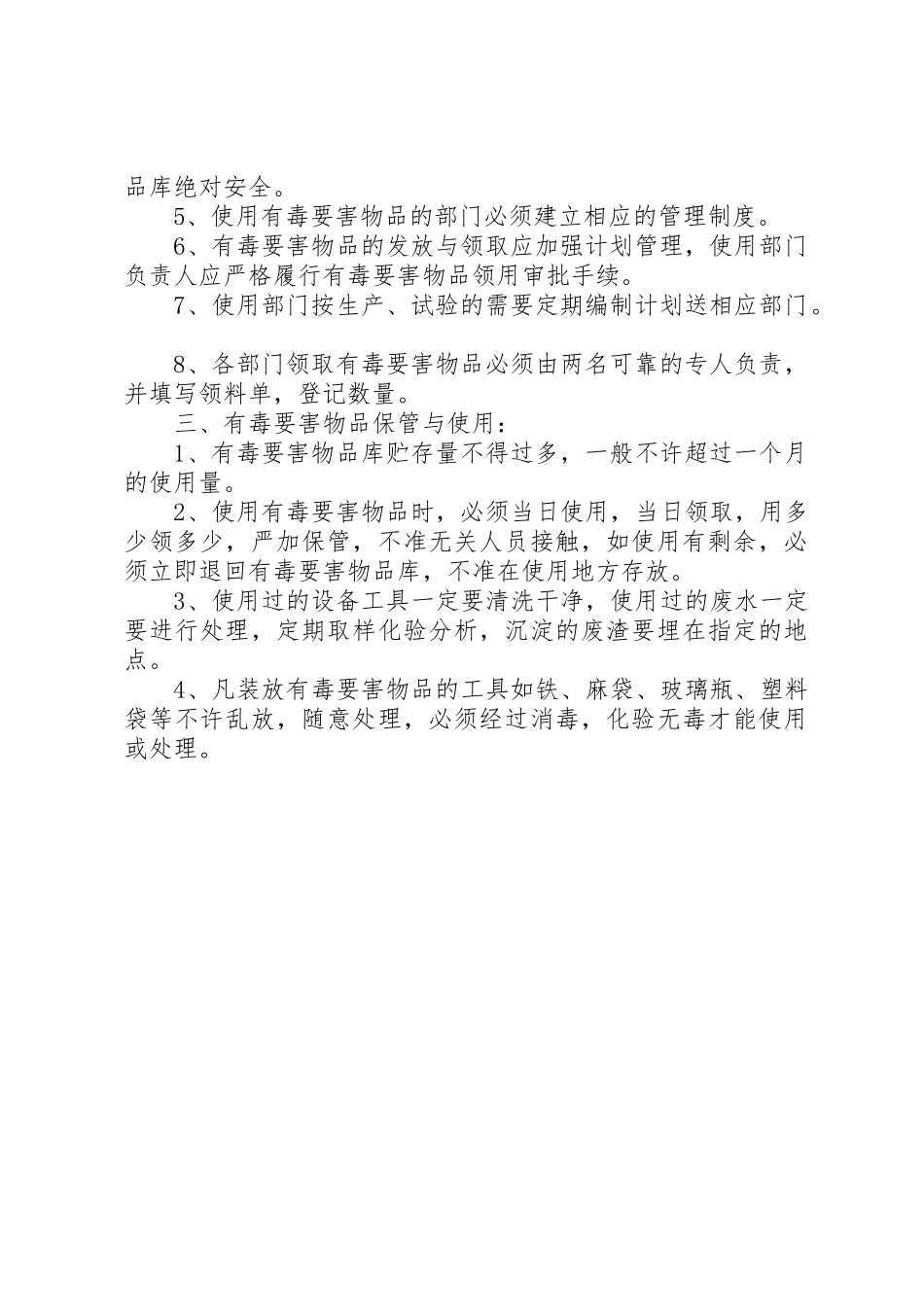 品库绝对安全。

5、使用有毒要害物品的部门必须建立相应的管理制度。

6、有毒要害物品的发放与领取应加强计划管理，使用部门负责人应严格履行有毒要害物品领用审批手续。

7、使用部门按生产、试验的需要定期编制计划送相应部门。

8、各部门领取有毒要害物品必须由两名可靠的专人负责，并填写领料单，登记数量。

三、有毒要害物品保管与使用：

1、有毒要害物品库贮存量不得过多，一般不许超过一个月的使用量。

2、使用有毒要害物品时，必须当日使用，当日领取，用多少领多少，严加保管，不准无关人员接触，如使用有剩余，必须立即退回有毒要害物品库，不准在使用地方存放。

3、使用过的设备工具一定要清洗干净，使用过的废水一定要进行处理，定期取样化验分析，沉淀的废渣要埋在指定的地点。

4、凡装放有毒要害物品的工具如铁、麻袋、玻璃瓶、塑料袋等不许乱放，随意处理，必须经过消毒，化验无毒才能使用或处理。